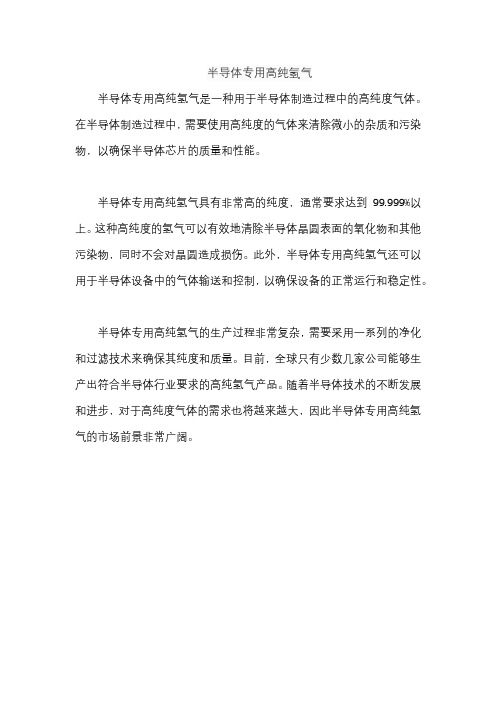 半导体专用高纯氢气

半导体专用高纯氢气是一种用于半导体制造过程中的高纯度气体。在半导体制造过程中，需要使用高纯度的气体来清除微小的杂质和污染物，以确保半导体芯片的质量和性能。

半导体专用高纯氢气具有非常高的纯度，通常要求达到 99.999%以上。这种高纯度的氢气可以有效地清除半导体晶圆表面的氧化物和其他污染物，同时不会对晶圆造成损伤。此外，半导体专用高纯氢气还可以用于半导体设备中的气体输送和控制，以确保设备的正常运行和稳定性。

半导体专用高纯氢气的生产过程非常复杂，需要采用一系列的净化和过滤技术来确保其纯度和质量。目前，全球只有少数几家公司能够生产出符合半导体行业要求的高纯氢气产品。随着半导体技术的不断发展和进步，对于高纯度气体的需求也将越来越大，因此半导体专用高纯氢气的市场前景非常广阔。